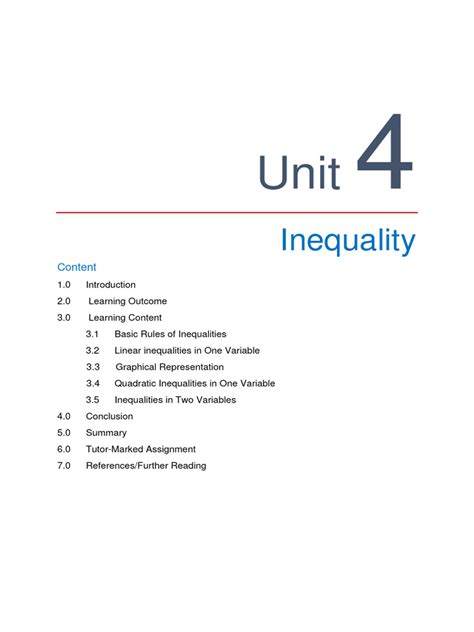 Unit 4

Inequality

Content

1.0 Introduction
2.0 Learning Outcome
3.0 Learning Content
3.1 Basic Rules of Inequalities
3.2 Linear inequalities in One Variable
3.3 Graphical Representation
3.4 Quadratic Inequalities in One Variable
3.5 Inequalities in Two Variables
4.0 Conclusion
5.0 Summary
6.0 Tutor-Marked Assignment
7.0 References/Further Reading